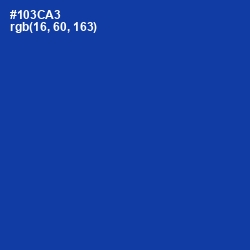 #103CA3
rgb(16, 60, 163)